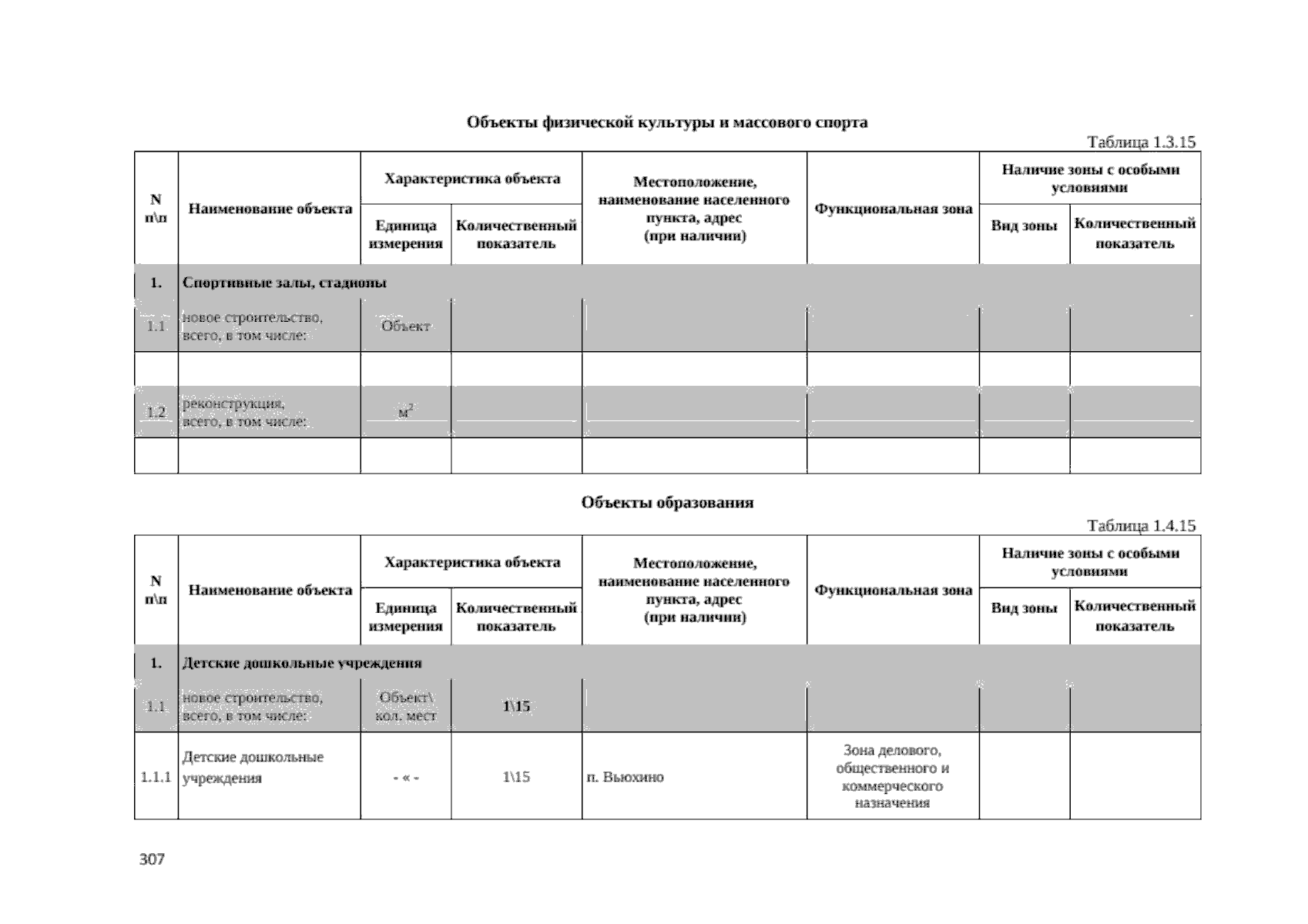 Объекты физической культуры и массового спорта

Таблица 1.3.15

| N п\п | Наименование объекта | Характеристика объекта | | Местоположение, наименование населенного пункта, адрес (при наличии) | Функциональная зона | Наличие зоны с особыми условиями | |
|---|---|---|---|---|---|---|---|
| | | Единица измерения | Количественный показатель | | | Вид зоны | Количественный показатель |
| 1. | Спортивные залы, стадионы | | | | | | |
| 1.1 | новое строительство, всего, в том числе: | Объект | | | | | |
| | | | | | | | |
| 1.2 | реконструкция, всего, в том числе: | $м^2$ | | | | | |
| | | | | | | | |

Объекты образования

Таблица 1.4.15

| N п\п | Наименование объекта | Характеристика объекта | | Местоположение, наименование населенного пункта, адрес (при наличии) | Функциональная зона | Наличие зоны с особыми условиями | |
|---|---|---|---|---|---|---|---|
| | | Единица измерения | Количественный показатель | | | Вид зоны | Количественный показатель |
| 1. | Детские дошкольные учреждения | | | | | | |
| 1.1 | новое строительство, всего, в том числе: | Объект\ кол. мест | 1\15 | | | | |
| 1.1.1 | Детские дошкольные учреждения | - « - | 1\15 | п. Вьюхино | Зона делового, общественного и коммерческого назначения | | |

307